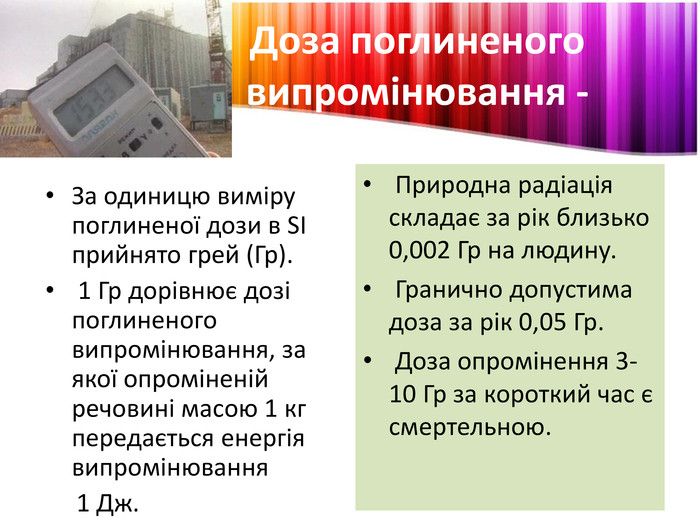 Доза поглиненого випромінювання -

• За одиницю виміру поглиненої дози в SI прийнято грей (Гр).

• 1 Гр дорівнює дозі поглиненого випромінювання, за якої опроміненій речовині масою 1 кг передається енергія випромінювання

1 Дж.

• Природна радіація складає за рік близько 0,002 Гр на людину.

• Гранично допустима доза за рік 0,05 Гр.

• Доза опромінення 3-10 Гр за короткий час є смертельною.